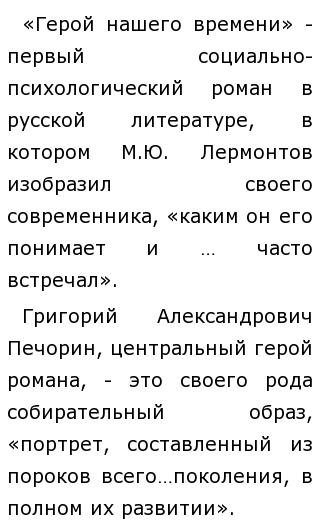 «Герой нашего времени» - первый социально-психологический роман в русской литературе, в котором М.Ю. Лермонтов изобразил своего современника, «каким он его понимает и … часто встречал».

Григорий Александрович Печорин, центральный герой романа, - это своего рода собирательный образ, «портрет, составленный из пороков всего…поколения, в полном их развитии».